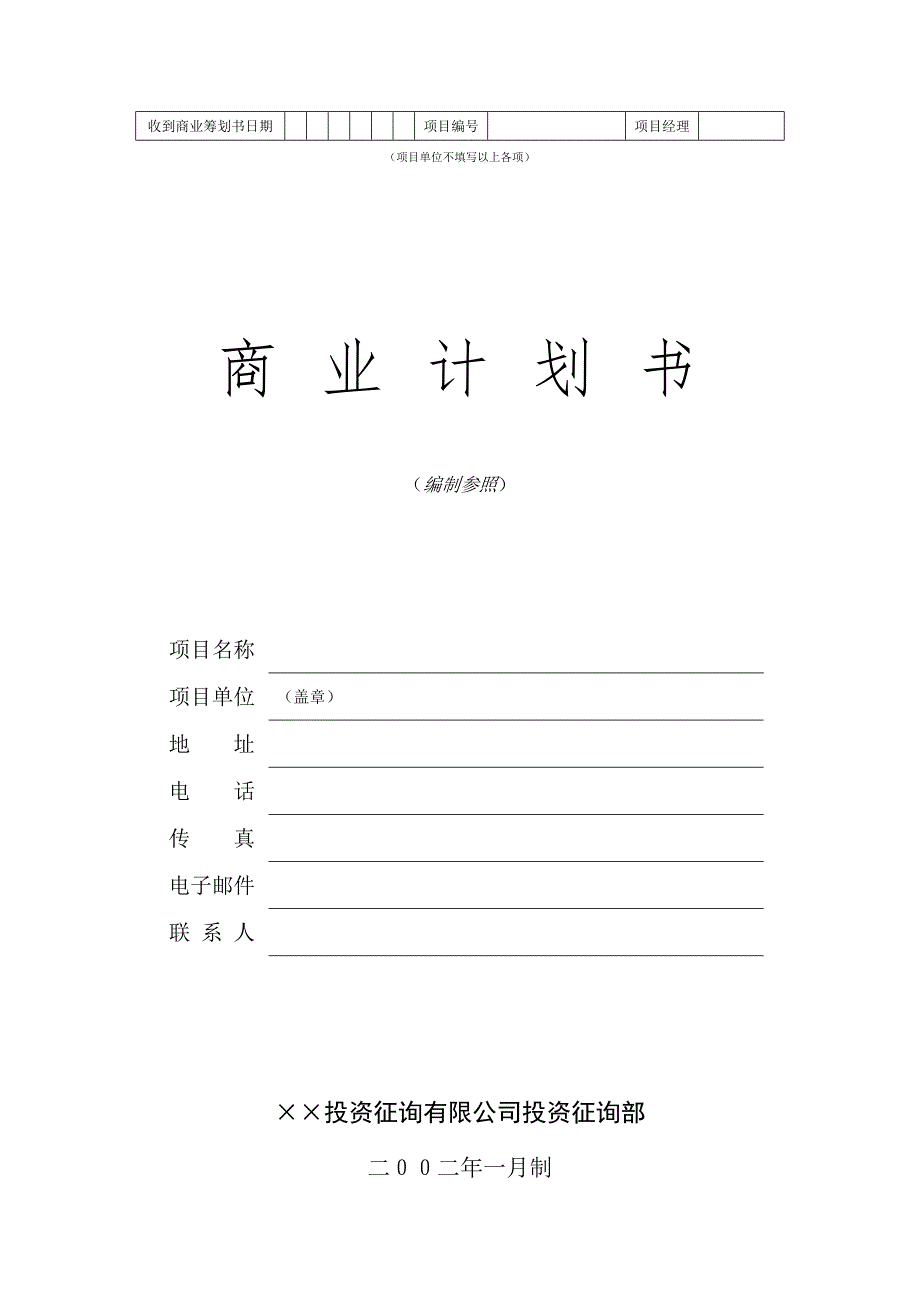 | 收到商业筹划书日期 | | | | | | | 项目编号 | | 项目经理 | |
|---|---|---|---|---|---|---|---|---|---|---|

（项目单位不填写以上各项）

商 业 计 划 书

（编制参照）

项目名称

项目单位 （盖章）

地 址

电 话

传 真

电子邮件

联 系 人

××投资征询有限公司投资征询部

二００二年一月制